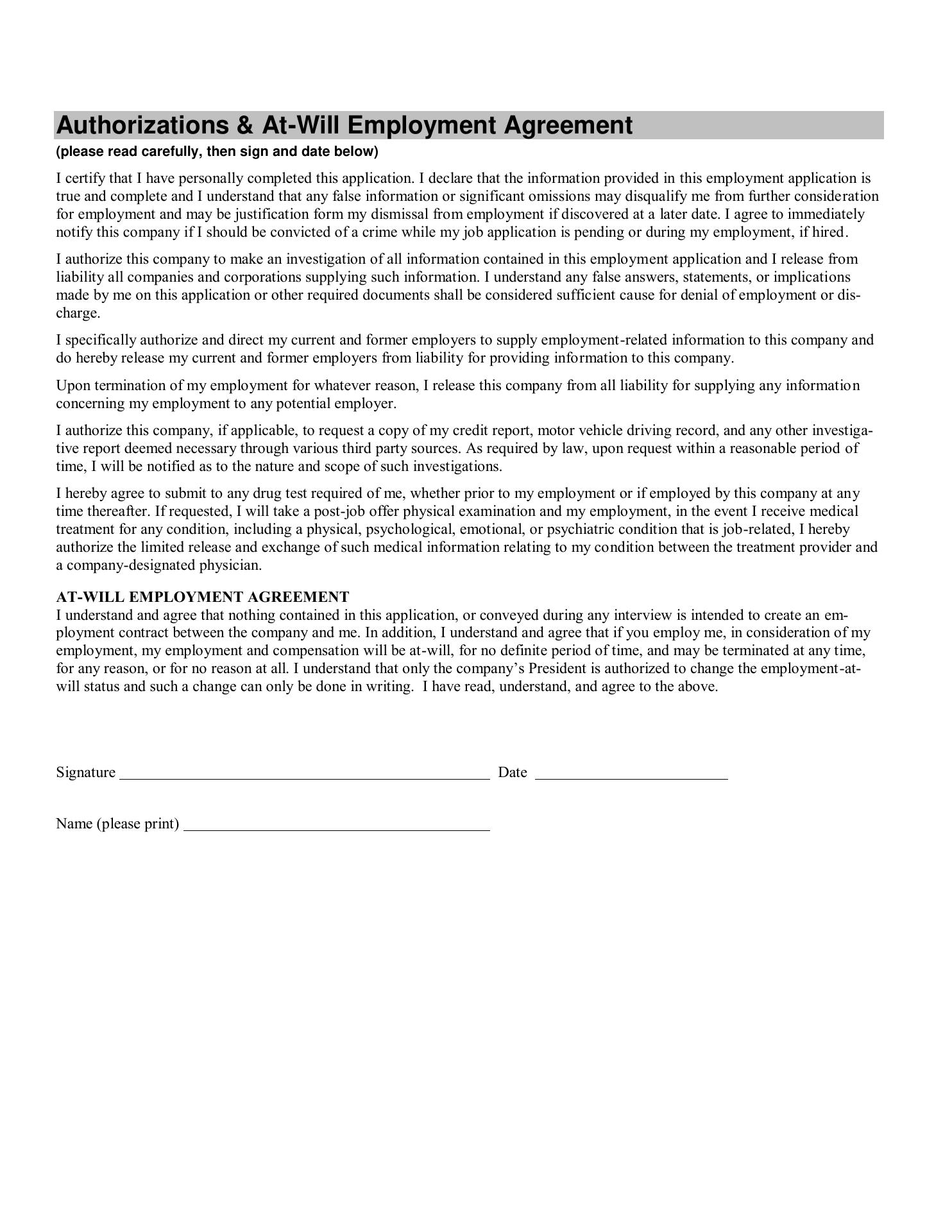 Authorizations & At-Will Employment Agreement
(please read carefully, then sign and date below)

I certify that I have personally completed this application. I declare that the information provided in this employment application is true and complete and I understand that any false information or significant omissions may disqualify me from further consideration for employment and may be justification form my dismissal from employment if discovered at a later date. I agree to immediately notify this company if I should be convicted of a crime while my job application is pending or during my employment, if hired.

I authorize this company to make an investigation of all information contained in this employment application and I release from liability all companies and corporations supplying such information. I understand any false answers, statements, or implications made by me on this application or other required documents shall be considered sufficient cause for denial of employment or discharge.

I specifically authorize and direct my current and former employers to supply employment-related information to this company and do hereby release my current and former employers from liability for providing information to this company.

Upon termination of my employment for whatever reason, I release this company from all liability for supplying any information concerning my employment to any potential employer.

I authorize this company, if applicable, to request a copy of my credit report, motor vehicle driving record, and any other investigative report deemed necessary through various third party sources. As required by law, upon request within a reasonable period of time, I will be notified as to the nature and scope of such investigations.

I hereby agree to submit to any drug test required of me, whether prior to my employment or if employed by this company at any time thereafter. If requested, I will take a post-job offer physical examination and my employment, in the event I receive medical treatment for any condition, including a physical, psychological, emotional, or psychiatric condition that is job-related, I hereby authorize the limited release and exchange of such medical information relating to my condition between the treatment provider and a company-designated physician.

AT-WILL EMPLOYMENT AGREEMENT
I understand and agree that nothing contained in this application, or conveyed during any interview is intended to create an employment contract between the company and me. In addition, I understand and agree that if you employ me, in consideration of my employment, my employment and compensation will be at-will, for no definite period of time, and may be terminated at any time, for any reason, or for no reason at all. I understand that only the company's President is authorized to change the employment-at-will status and such a change can only be done in writing. I have read, understand, and agree to the above.

Signature ______________________ Date ______________

Name (please print) ______________________